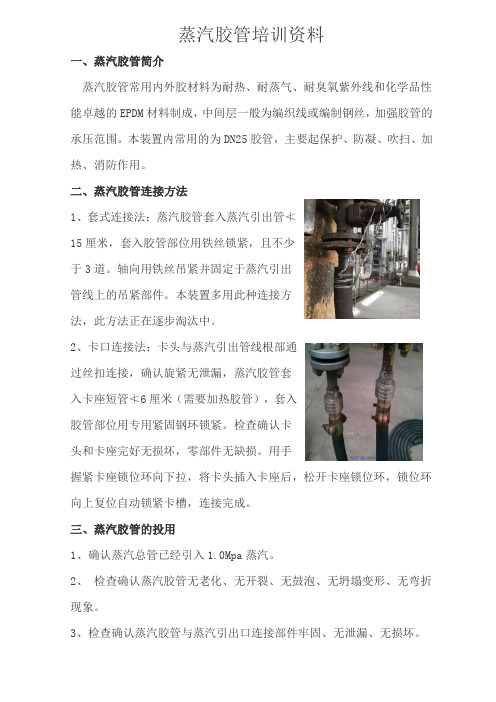 蒸汽胶管培训资料

一、蒸汽胶管简介

蒸汽胶管常用内外胶材料为耐热、耐蒸气、耐臭氧紫外线和化学品性能卓越的EPDM材料制成，中间层一般为编织线或编制钢丝，加强胶管的承压范围。本装置内常用的为DN25胶管，主要起保护、防凝、吹扫、加热、消防作用。

二、蒸汽胶管连接方法

1、套式连接法：蒸汽胶管套入蒸汽引出管≮15厘米，套入胶管部位用铁丝锁紧，且不少于3道。轴向用铁丝吊紧并固定于蒸汽引出管线上的吊紧部件。本装置多用此种连接方法，此方法正在逐步淘汰中。

2、卡口连接法：卡头与蒸汽引出管线根部通过丝扣连接，确认旋紧无泄漏，蒸汽胶管套入卡座短管≮6厘米（需要加热胶管），套入胶管部位用专用紧固钢环锁紧。检查确认卡头和卡座完好无损坏，零部件无缺损。用手握紧卡座锁位环向下拉，将卡头插入卡座后，松开卡座锁位环，锁位环向上复位自动锁紧卡槽，连接完成。

三、蒸汽胶管的投用

1、确认蒸汽总管已经引入1.0Mpa蒸汽。

2、 检查确认蒸汽胶管无老化、无开裂、无鼓泡、无坍塌变形、无弯折现象。

3、检查确认蒸汽胶管与蒸汽引出口连接部件牢固、无泄漏、无损坏。